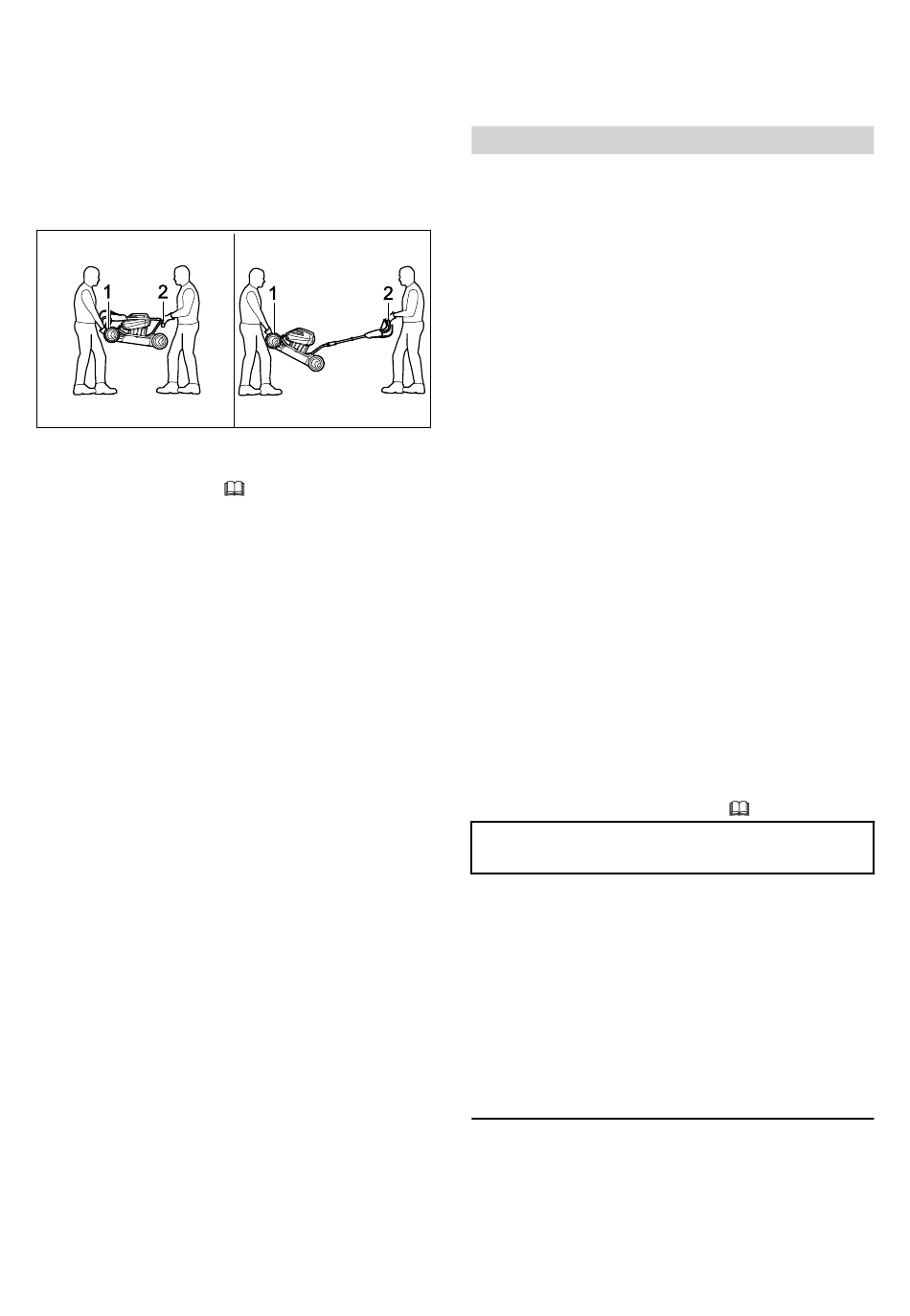 1
2
1
2